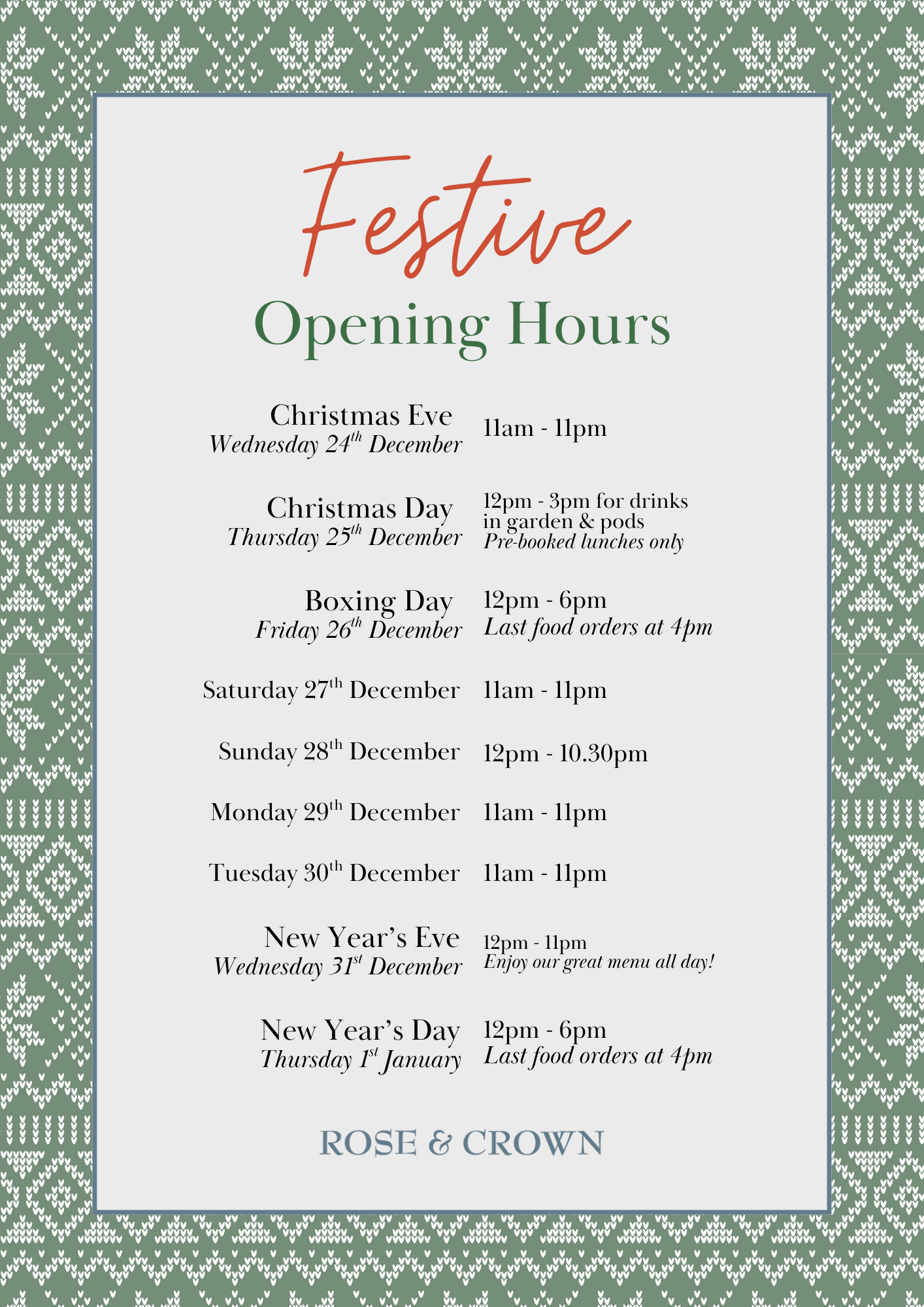 Festive
Opening Hours

Christmas Eve
Wednesday 24th December
11am - 11pm

Christmas Day
Thursday 25th December
12pm - 3pm for drinks in garden & pods
Pre-booked lunches only

Boxing Day
Friday 26th December
12pm - 6pm
Last food orders at 4pm

Saturday 27th December
11am - 11pm

Sunday 28th December
12pm - 10.30pm

Monday 29th December
11am - 11pm

Tuesday 30th December
11am - 11pm

New Year's Eve
Wednesday 31st December
12pm - 11pm
Enjoy our great menu all day!

New Year's Day
Thursday 1st January
12pm - 6pm
Last food orders at 4pm

ROSE & CROWN